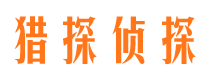 猎探侦探